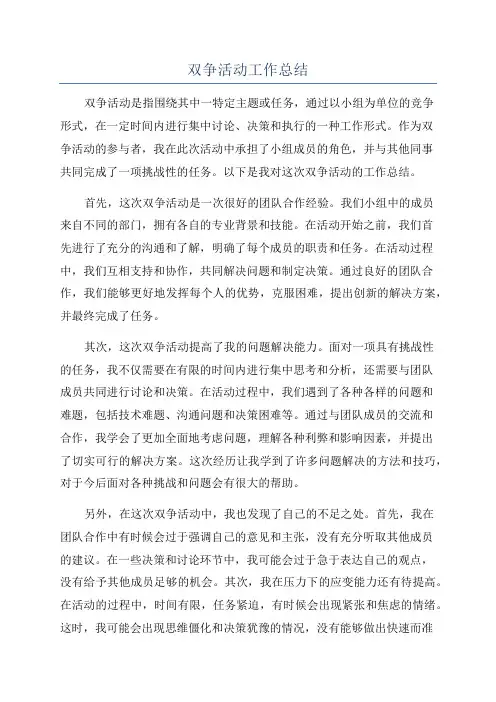 双争活动工作总结

双争活动是指围绕其中一特定主题或任务，通过以小组为单位的竞争形式，在一定时间内进行集中讨论、决策和执行的一种工作形式。作为双争活动的参与者，我在此次活动中承担了小组成员的角色，并与其他同事共同完成了一项挑战性的任务。以下是我对这次双争活动的工作总结。

首先，这次双争活动是一次很好的团队合作经验。我们小组中的成员来自不同的部门，拥有各自的专业背景和技能。在活动开始之前，我们首先进行了充分的沟通和了解，明确了每个成员的职责和任务。在活动过程中，我们互相支持和协作，共同解决问题和制定决策。通过良好的团队合作，我们能够更好地发挥每个人的优势，克服困难，提出创新的解决方案，并最终完成了任务。

其次，这次双争活动提高了我的问题解决能力。面对一项具有挑战性的任务，我不仅需要在有限的时间内进行集中思考和分析，还需要与团队成员共同进行讨论和决策。在活动过程中，我们遇到了各种各样的问题和难题，包括技术难题、沟通问题和决策困难等。通过与团队成员的交流和合作，我学会了更加全面地考虑问题，理解各种利弊和影响因素，并提出了切实可行的解决方案。这次经历让我学到了许多问题解决的方法和技巧，对于今后面对各种挑战和问题会有很大的帮助。

另外，在这次双争活动中，我也发现了自己的不足之处。首先，我在团队合作中有时候会过于强调自己的意见和主张，没有充分听取其他成员的建议。在一些决策和讨论环节中，我可能会过于急于表达自己的观点，没有给予其他成员足够的机会。其次，我在压力下的应变能力还有待提高。在活动的过程中，时间有限，任务紧迫，有时候会出现紧张和焦虑的情绪。这时，我可能会出现思维僵化和决策犹豫的情况，没有能够做出快速而准